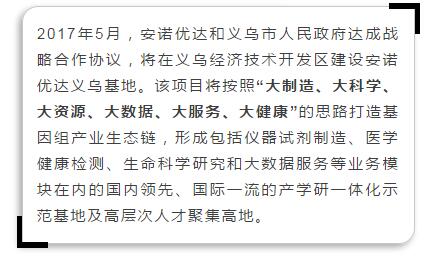 2017年5月，安诺优达和义乌市人民政府达成战略合作协议，将在义乌经济技术开发区建设安诺优达义乌基地。该项目将按照“大制造、大科学、大资源、大数据、大服务、大健康”的思路打造基因组产业生态链，形成包括仪器试剂制造、医学健康检测、生命科学研究和大数据服务等业务模块在内的国内领先、国际一流的产学研一体化示范基地及高层次人才聚集高地。